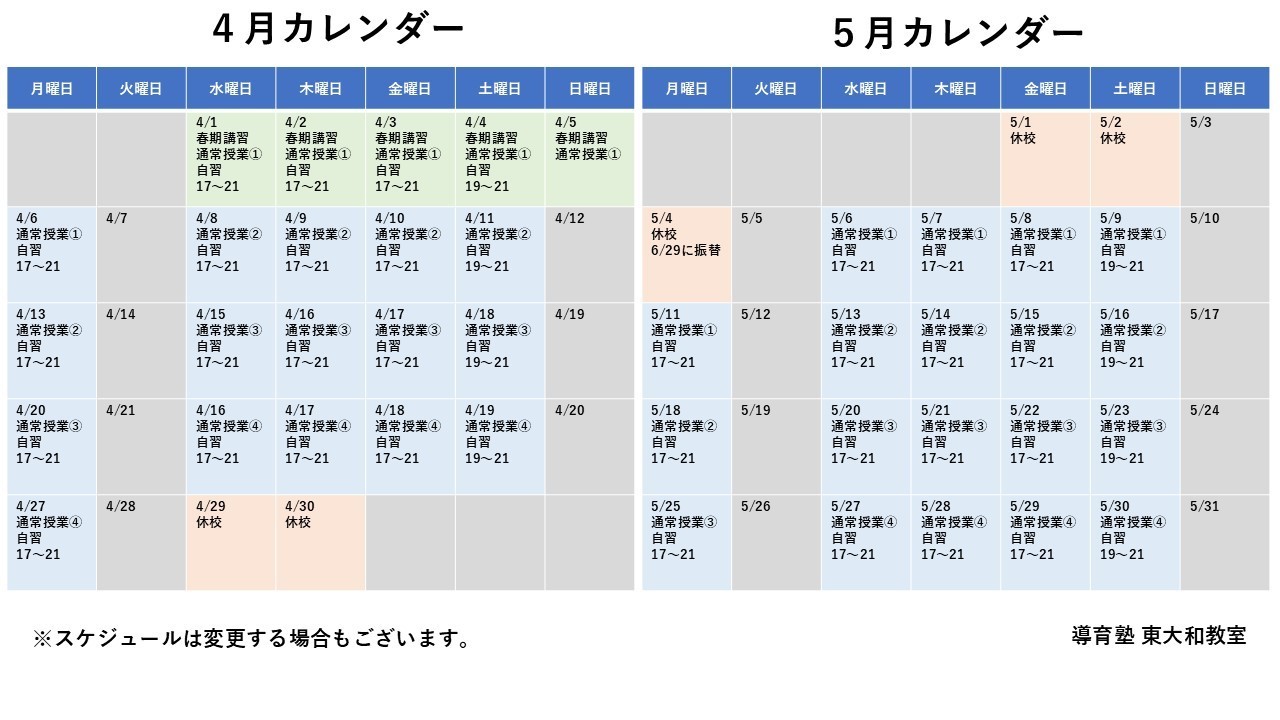 ４月カレンダー

| 月曜日 | 火曜日 | 水曜日 | 木曜日 | 金曜日 | 土曜日 | 日曜日 |
|---|---|---|---|---|---|---|
| | | 4/1 春期講習 通常授業① 自習 17～21 | 4/2 春期講習 通常授業① 自習 17～21 | 4/3 春期講習 通常授業① 自習 17～21 | 4/4 春期講習 通常授業① 自習 19～21 | 4/5 春期講習 通常授業① |
| 4/6 通常授業① 自習 17～21 | 4/7 | 4/8 通常授業② 自習 17～21 | 4/9 通常授業② 自習 17～21 | 4/10 通常授業② 自習 17～21 | 4/11 通常授業② 自習 19～21 | 4/12 |
| 4/13 通常授業② 自習 17～21 | 4/14 | 4/15 通常授業③ 自習 17～21 | 4/16 通常授業③ 自習 17～21 | 4/17 通常授業③ 自習 17～21 | 4/18 通常授業③ 自習 19～21 | 4/19 |
| 4/20 通常授業③ 自習 17～21 | 4/21 | 4/16 通常授業④ 自習 17～21 | 4/17 通常授業④ 自習 17～21 | 4/18 通常授業④ 自習 17～21 | 4/19 通常授業④ 自習 19～21 | 4/20 |
| 4/27 通常授業④ 自習 17～21 | 4/28 | 4/29 休校 | 4/30 休校 | | | |

５月カレンダー

| 月曜日 | 火曜日 | 水曜日 | 木曜日 | 金曜日 | 土曜日 | 日曜日 |
|---|---|---|---|---|---|---|
| | | | | 5/1 休校 | 5/2 休校 | 5/3 |
| 5/4 休校 6/29に振替 | 5/5 | 5/6 通常授業① 自習 17～21 | 5/7 通常授業① 自習 17～21 | 5/8 通常授業① 自習 17～21 | 5/9 通常授業① 自習 19～21 | 5/10 |
| 5/11 通常授業① 自習 17～21 | 5/12 | 5/13 通常授業② 自習 17～21 | 5/14 通常授業② 自習 17～21 | 5/15 通常授業② 自習 17～21 | 5/16 通常授業② 自習 19～21 | 5/17 |
| 5/18 通常授業② 自習 17～21 | 5/19 | 5/20 通常授業③ 自習 17～21 | 5/21 通常授業③ 自習 17～21 | 5/22 通常授業③ 自習 17～21 | 5/23 通常授業③ 自習 19～21 | 5/24 |
| 5/25 通常授業③ 自習 17～21 | 5/26 | 5/27 通常授業④ 自習 17～21 | 5/28 通常授業④ 自習 17～21 | 5/29 通常授業④ 自習 17～21 | 5/30 通常授業④ 自習 19～21 | 5/31 |

※スケジュールは変更する場合もございます。

導育塾 東大和教室